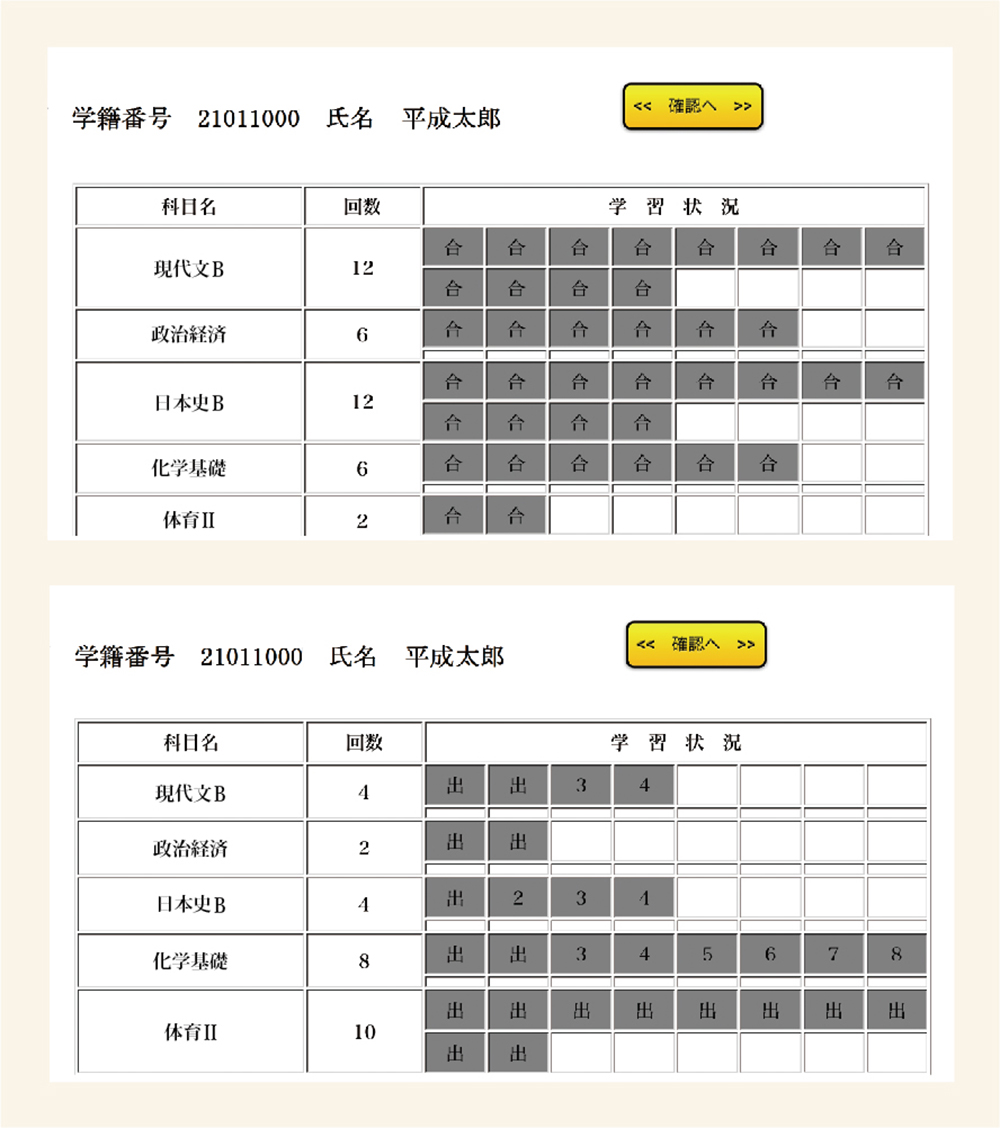 学籍番号　21011000　氏名　平成太郎

<< 確認へ >>

| 科目名 | 回数 | 学 習 状 況 | | | | | | | |
|---|---|---|---|---|---|---|---|---|---|
| 現代文B | 12 | 合 | 合 | 合 | 合 | 合 | 合 | 合 | 合 |
| | | 合 | 合 | 合 | 合 | | | | |
| 政治経済 | 6 | 合 | 合 | 合 | 合 | 合 | 合 | | |
| 日本史B | 12 | 合 | 合 | 合 | 合 | 合 | 合 | 合 | 合 |
| | | 合 | 合 | 合 | 合 | | | | |
| 化学基礎 | 6 | 合 | 合 | 合 | 合 | 合 | 合 | | |
| 体育II | 2 | 合 | 合 | | | | | | |

学籍番号　21011000　氏名　平成太郎

<< 確認へ >>

| 科目名 | 回数 | 学 習 状 況 | | | | | | | |
|---|---|---|---|---|---|---|---|---|---|
| 現代文B | 4 | 出 | 出 | 3 | 4 | | | | |
| 政治経済 | 2 | 出 | 出 | | | | | | |
| 日本史B | 4 | 出 | 2 | 3 | 4 | | | | |
| 化学基礎 | 8 | 出 | 出 | 3 | 4 | 5 | 6 | 7 | 8 |
| 体育II | 10 | 出 | 出 | 出 | 出 | 出 | 出 | 出 | 出 |
| | | 出 | 出 | | | | | | |